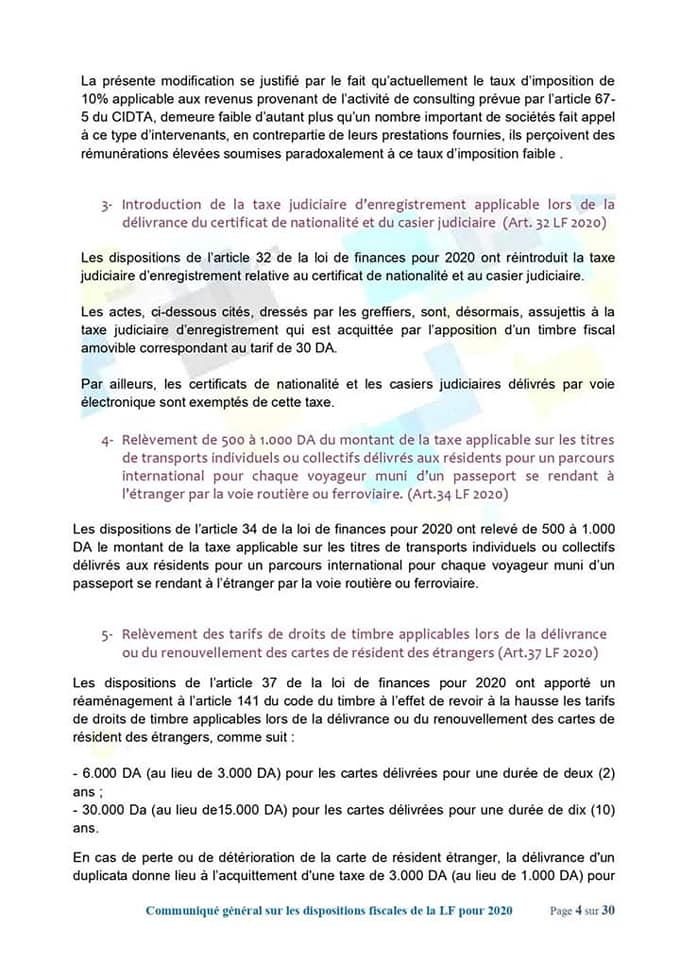 La présente modification se justifié par le fait qu'actuellement le taux d'imposition de 10% applicable aux revenus provenant de l'activité de consulting prévue par l'article 67-5 du CIDTA, demeure faible d'autant plus qu'un nombre important de sociétés fait appel à ce type d'intervenants, en contrepartie de leurs prestations fournies, ils perçoivent des rémunérations élevées soumises paradoxalement à ce taux d'imposition faible .

3- Introduction de la taxe judiciaire d'enregistrement applicable lors de la délivrance du certificat de nationalité et du casier judiciaire (Art. 32 LF 2020)

Les dispositions de l'article 32 de la loi de finances pour 2020 ont réintroduit la taxe judiciaire d'enregistrement relative au certificat de nationalité et au casier judiciaire.

Les actes, ci-dessous cités, dressés par les greffiers, sont, désormais, assujettis à la taxe judiciaire d'enregistrement qui est acquittée par l'apposition d'un timbre fiscal amovible correspondant au tarif de 30 DA.

Par ailleurs, les certificats de nationalité et les casiers judiciaires délivrés par voie électronique sont exemptés de cette taxe.

4- Relèvement de 500 à 1.000 DA du montant de la taxe applicable sur les titres de transports individuels ou collectifs délivrés aux résidents pour un parcours international pour chaque voyageur muni d'un passeport se rendant à l'étranger par la voie routière ou ferroviaire. (Art.34 LF 2020)

Les dispositions de l'article 34 de la loi de finances pour 2020 ont relevé de 500 à 1.000 DA le montant de la taxe applicable sur les titres de transports individuels ou collectifs délivrés aux résidents pour un parcours international pour chaque voyageur muni d'un passeport se rendant à l'étranger par la voie routière ou ferroviaire.

5- Relèvement des tarifs de droits de timbre applicables lors de la délivrance ou du renouvellement des cartes de résident des étrangers (Art.37 LF 2020)

Les dispositions de l'article 37 de la loi de finances pour 2020 ont apporté un réaménagement à l'article 141 du code du timbre à l'effet de revoir à la hausse les tarifs de droits de timbre applicables lors de la délivrance ou du renouvellement des cartes de résident des étrangers, comme suit :

- 6.000 DA (au lieu de 3.000 DA) pour les cartes délivrées pour une durée de deux (2) ans ;
- 30.000 Da (au lieu de15.000 DA) pour les cartes délivrées pour une durée de dix (10) ans.

En cas de perte ou de détérioration de la carte de résident étranger, la délivrance d'un duplicata donne lieu à l'acquittement d'une taxe de 3.000 DA (au lieu de 1.000 DA) pour

Communiqué général sur les dispositions fiscales de la LF pour 2020 Page 4 sur 30